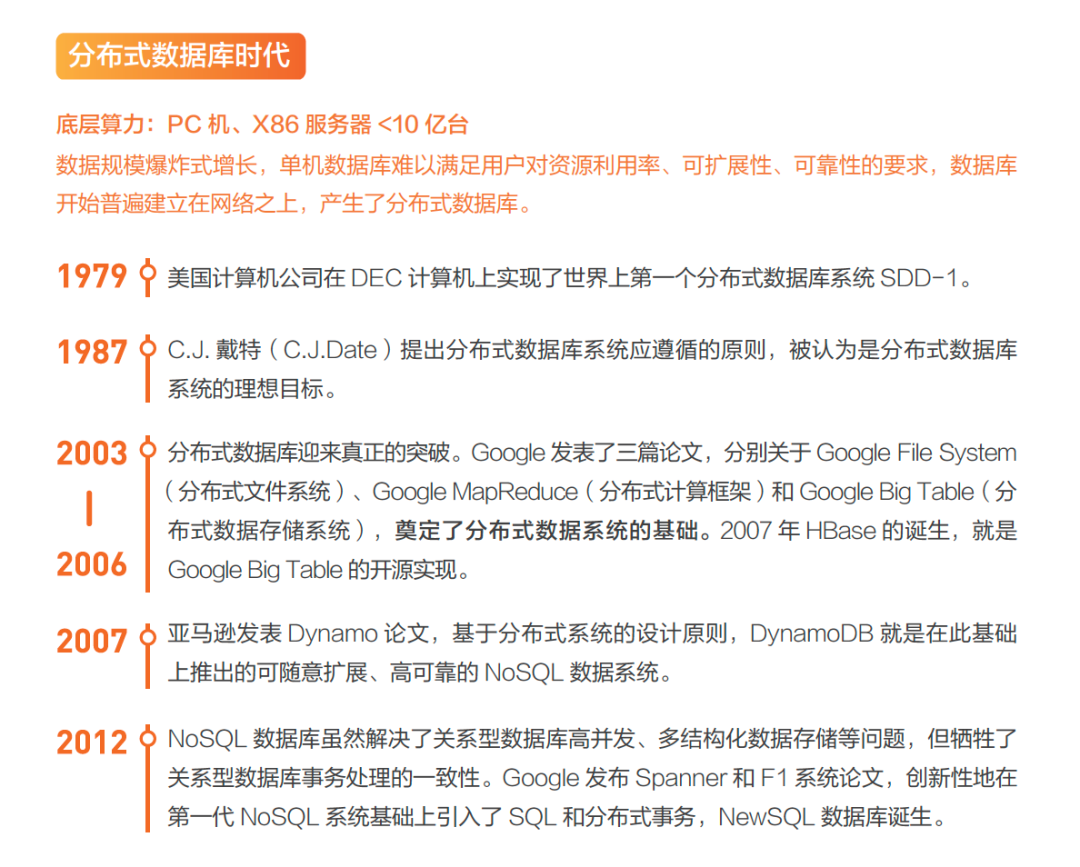 分布式数据库时代

底层算力：PC机、X86服务器<10亿台

数据规模爆炸式增长，单机数据库难以满足用户对资源利用率、可扩展性、可靠性的要求，数据库开始普遍建立在网络之上，产生了分布式数据库。

1979

美国计算机公司在DEC计算机上实现了世界上第一个分布式数据库系统SDD-1。

1987

C.J.戴特（C.J.Date）提出分布式数据库系统应遵循的原则，被认为是分布式数据库系统的理想目标。

2003
|
2006

分布式数据库迎来真正的突破。Google发表了三篇论文，分别关于Google File System（分布式文件系统）、Google MapReduce（分布式计算框架）和Google Big Table（分布式数据存储系统），奠定了分布式数据系统的基础。2007年HBase的诞生，就是Google Big Table的开源实现。

2007

亚马逊发表Dynamo论文，基于分布式系统的设计原则，DynamoDB就是在此基础上推出的可随意扩展、高可靠的NoSQL数据系统。

2012

NoSQL数据库虽然解决了关系型数据库高并发、多结构化数据存储等问题，但牺牲了关系型数据库事务处理的一致性。Google发布Spanner和F1系统论文，创新性地在第一代NoSQL系统基础上引入了SQL和分布式事务，NewSQL数据库诞生。